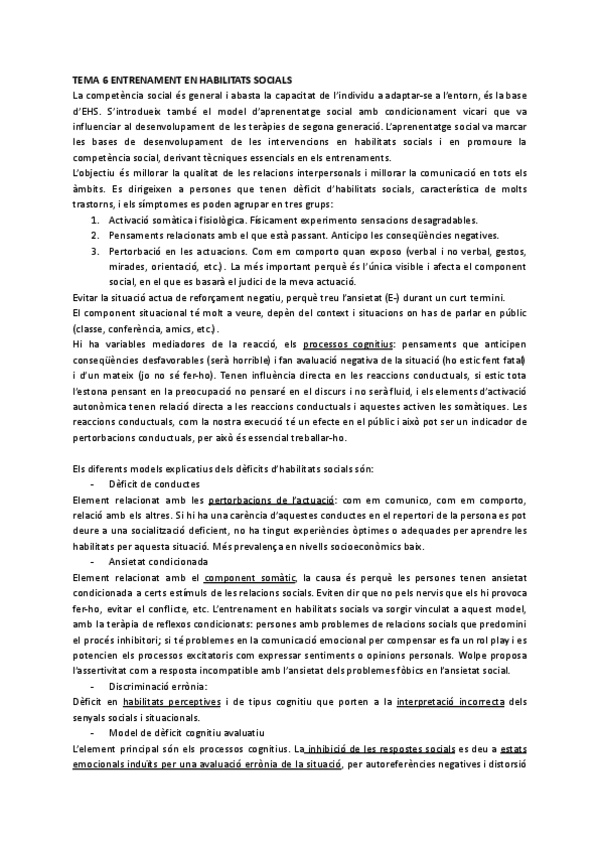 TEMA 6 ENTRENAMENT EN HABILITATS SOCIALS

La competència social és general i abasta la capacitat de l'individu a adaptar-se a l'entorn, és la base d'EHS. S'introdueix també el model d'aprenentatge social amb condicionament vicari que va influenciar al desenvolupament de les teràpies de segona generació. L'aprenentatge social va marcar les bases de desenvolupament de les intervencions en habilitats socials i en promoure la competència social, derivant tècniques essencials en els entrenaments.

L'objectiu és millorar la qualitat de les relacions interpersonals i millorar la comunicació en tots els àmbits. Es dirigeixen a persones que tenen dèficit d'habilitats socials, característica de molts trastorns, i els símptomes es poden agrupar en tres grups:

1. Activació somàtica i fisiològica. Físicament experimento sensacions desagradables.
2. Pensaments relacionats amb el que està passant. Anticipo les conseqüències negatives.
3. Pertorbació en les actuacions. Com em comporto quan exposo (verbal i no verbal, gestos, mirades, orientació, etc.). La més important perquè és l'única visible i afecta el component social, en el que es basarà el judici de la meva actuació.

Evitar la situació actua de reforçament negatiu, perquè treu l'ansietat (E-) durant un curt termini.

El component situacional té molt a veure, depèn del context i situacions on has de parlar en públic (classe, conferència, amics, etc.).

Hi ha variables mediadores de la reacció, els processos cognitius: pensaments que anticipen conseqüències desfavorables (serà horrible) i fan avaluació negativa de la situació (ho estic fent fatal) i d'un mateix (jo no sé fer-ho). Tenen influència directa en les reaccions conductuals, si estic tota l'estona pensant en la preocupació no pensaré en el discurs i no serà fluid, i els elements d'activació autonòmica tenen relació directa a les reaccions conductuals i aquestes activen les somàtiques. Les reaccions conductuals, com la nostra execució té un efecte en el públic i això pot ser un indicador de pertorbacions conductuals, per això és essencial treballar-ho.

Els diferents models explicatius dels dèficits d'habilitats socials són:

- Dèficit de conductes

Element relacionat amb les pertorbacions de l'actuació: com em comunico, com em comporto, relació amb els altres. Si hi ha una carència d'aquestes conductes en el repertori de la persona es pot deure a una socialització deficient, no ha tingut experiències òptimes o adequades per aprendre les habilitats per aquesta situació. Més prevalença en nivells socioeconòmics baix.

- Ansietat condicionada

Element relacionat amb el component somàtic, la causa és perquè les persones tenen ansietat condicionada a certs estímuls de les relacions socials. Eviten dir que no pels nervis que els hi provoca fer-ho, evitar el conflicte, etc. L'entrenament en habilitats socials va sorgir vinculat a aquest model, amb la teràpia de reflexos condicionats: persones amb problemes de relacions socials que predomini el procés inhibitori; si té problemes en la comunicació emocional per compensar es fa un rol play i es potencien els processos excitatoris com expressar sentiments o opinions personals. Wolpe proposa l'assertivitat com a resposta incompatible amb l'ansietat dels problemes fòbics en l'ansietat social.

- Discriminació errònia:

Dèficit en habilitats perceptives i de tipus cognitiu que porten a la interpretació incorrecta dels senyals socials i situacionals.

- Model de dèficit cognitiu avaluatiu

L'element principal són els processos cognitius. La inhibició de les respostes socials es deu a estats emocionals induïts per una avaluació errònia de la situació, per autoreferències negatives i distorsió